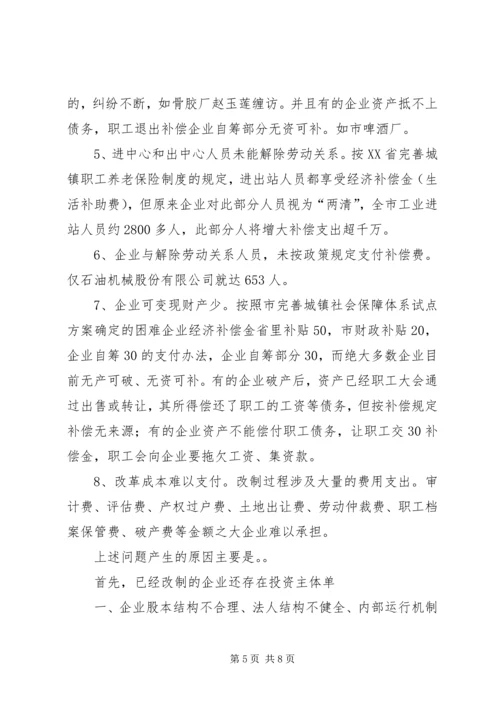 的，纠纷不断，如骨胶厂赵玉莲缠访。并且有的企业资产抵不上债务，职工退出补偿企业自筹部分无资可补。如市啤酒厂。

5、进中心和出中心人员未能解除劳动关系。按XX省完善城镇职工养老保险制度的规定，进出站人员都享受经济补偿金（生活补助费），但原来企业对此部分人员视为“两清”，全市工业进站人员约2800多人，此部分人将增大补偿支出超千万。

6、企业与解除劳动关系人员，未按政策规定支付补偿费。仅石油机械股份有限公司就达653人。

7、企业可变现财产少。按照市完善城镇社会保障体系试点方案确定的困难企业经济补偿金省里补贴50，市财政补贴20，企业自筹30的支付办法，企业自筹部分30，而绝大多数企业目前无产可破、无资可补。有的企业破产后，资产已经职工大会通过出售或转让，其所得偿还了职工的工资等债务，但按补偿规定补偿无来源；有的企业资产不能偿付职工债务，让职工交30补偿金，职工会向企业要拖欠工资、集资款。

8、改革成本难以支付。改制过程涉及大量的费用支出。审计费、评估费、产权过户费、土地出让费、劳动仲裁费、职工档案保管费、破产费等金额之大企业难以承担。

上述问题产生的原因主要是。。

首先，已经改制的企业还存在投资主体单

一、企业股本结构不合理、法人结构不健全、内部运行机制

第5页 共8页